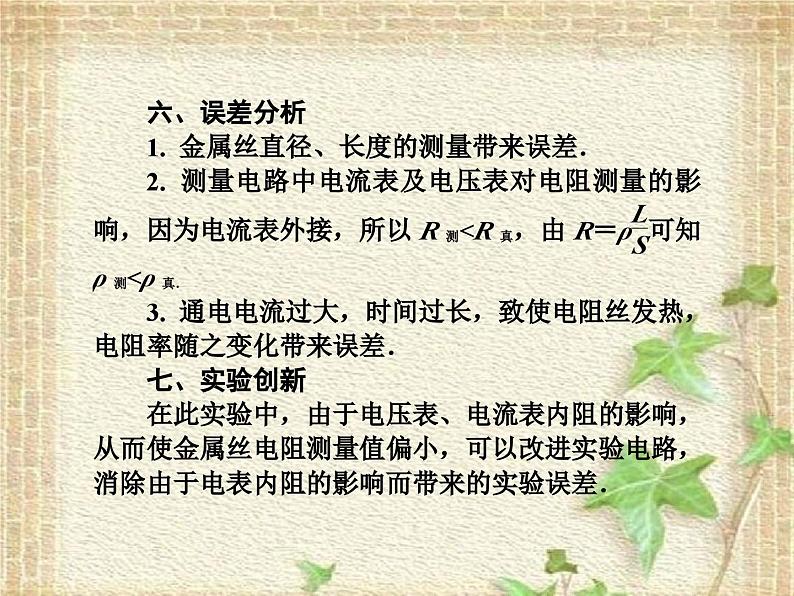 六、误差分析

1. 金属丝直径、长度的测量带来误差.

2. 测量电路中电流表及电压表对电阻测量的影响，因为电流表外接，所以 $R_{测}<R_{真}$，由 $R=\rho\frac{L}{S}$可知 $\rho_{测}<\rho_{真}$.

3. 通电电流过大，时间过长，致使电阻丝发热，电阻率随之变化带来误差.

七、实验创新

在此实验中，由于电压表、电流表内阻的影响，从而使金属丝电阻测量值偏小，可以改进实验电路，消除由于电表内阻的影响而带来的实验误差.